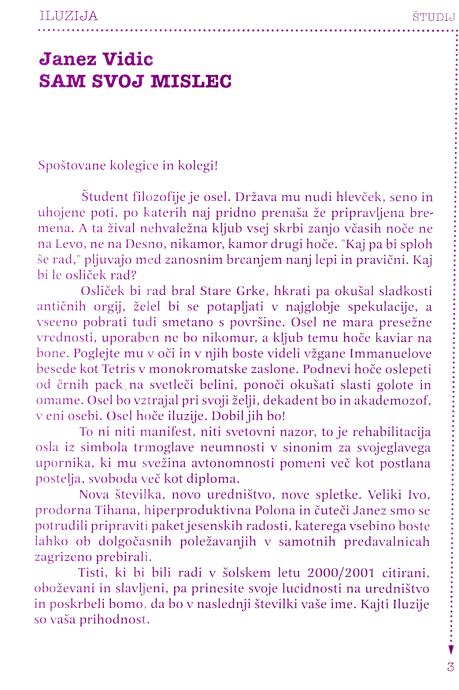 ILUZIJA

ŠTUDIJ

Janez Vidic
SAM SVOJ MISLEC

Spoštovane kolegice in kolegi!

Študent filozofije je osel. Država mu nudi hlevček, seno in uhojene poti, po katerih naj pridno prenaša že pripravljena bremena. A ta žival nehvaležna kljub vsej skrbi zanjo včasih noče ne na Levo, ne na Desno, nikamor, kamor drugi hoče. "Kaj pa bi sploh še rad," pljuvajo med zanosnim brcanjem nanj lepi in pravični. Kaj bi le osliček rad?

Osliček bi rad bral Stare Grke, hkrati pa okušal sladkosti antičnih orgij, želel bi se potapljati v najglobje spekulacije, a vseeno pobrati tudi smetano s površine. Osel ne mara presežne vrednosti, uporaben ne bo nikomur, a kljub temu hoče kaviar na bone. Poglejte mu v oči in v njih boste videli vžgane Immanuelove besede kot Tetris v monokromatske zaslone. Podnevi hoče oslepeti od črnih pack na svetleči belini, ponoči okušati slasti golote in omame. Osel bo vztrajal pri svoji želji, dekadent bo in akademozof, v eni osebi. Osel hoče iluzije. Dobil jih bo!

To ni niti manifest, niti svetovni nazor, to je rehabilitacija osla iz simbola trmoglave neumnosti v sinonim za svojeglavega upornika, ki mu svežina avtonomnosti pomeni več kot postlana postelja, svoboda več kot diploma.

Nova številka, novo uredništvo, nove spletke. Veliki Ivo, prodorna Tihana, hiperproduktivna Polona in čuteči Janez smo se potrudili pripraviti paket jesenskih radosti, katerega vsebino boste lahko ob dolgočasnih poležavanjih v samotnih predavalnicah zagrizeno prebirali.

Tisti, ki bi bili radi v šolskem letu 2000/2001 citirani, oboževani in slavljeni, pa prinesite svoje lucidnosti na uredništvo in poskrbeli bomo, da bo v naslednji številki vaše ime. Kajti Iluzije so vaša prihodnost.

3